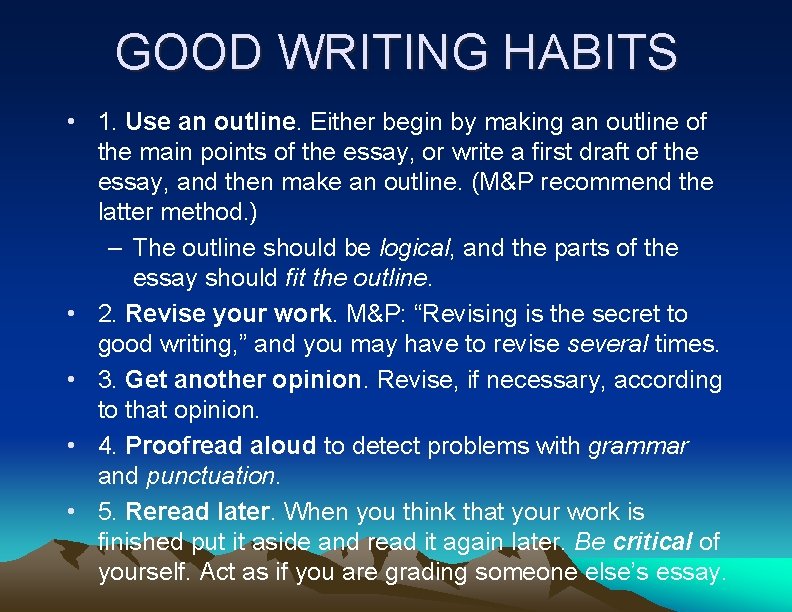 GOOD WRITING HABITS

• 1. Use an outline. Either begin by making an outline of the main points of the essay, or write a first draft of the essay, and then make an outline. (M&P recommend the latter method.)

– The outline should be logical, and the parts of the essay should fit the outline.

• 2. Revise your work. M&P: “Revising is the secret to good writing,” and you may have to revise several times.

• 3. Get another opinion. Revise, if necessary, according to that opinion.

• 4. Proofread aloud to detect problems with grammar and punctuation.

• 5. Reread later. When you think that your work is finished put it aside and read it again later. Be critical of yourself. Act as if you are grading someone else’s essay.